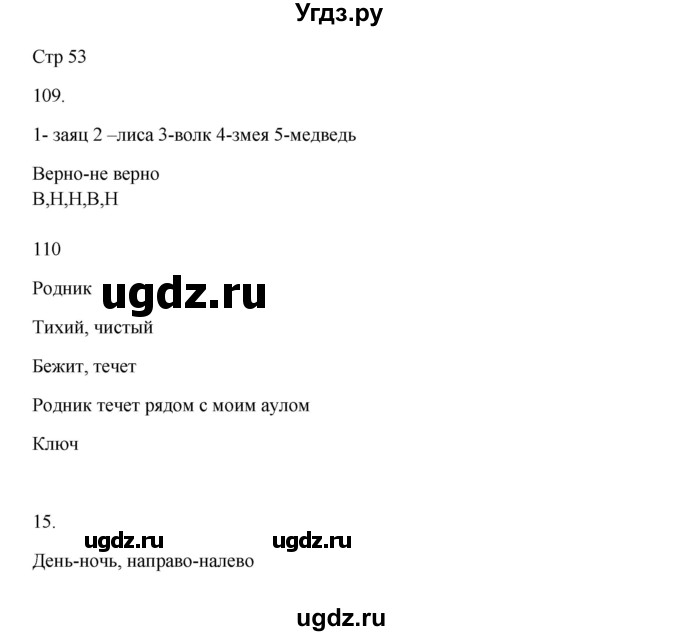 Угдз.ру

Стр 53

109.

1- заяц 2 –лиса 3-волк 4-змея 5-медведь

Верно-не верно
В,Н,Н,В,Н

110

Родник ugdz.ru

Тихий, чистый

Бежит, течет

Родник течет рядом с моим аулом

Ключ

15.

ugdz.ru ugdz.ru

День-ночь, направо-налево

ugdz.ru